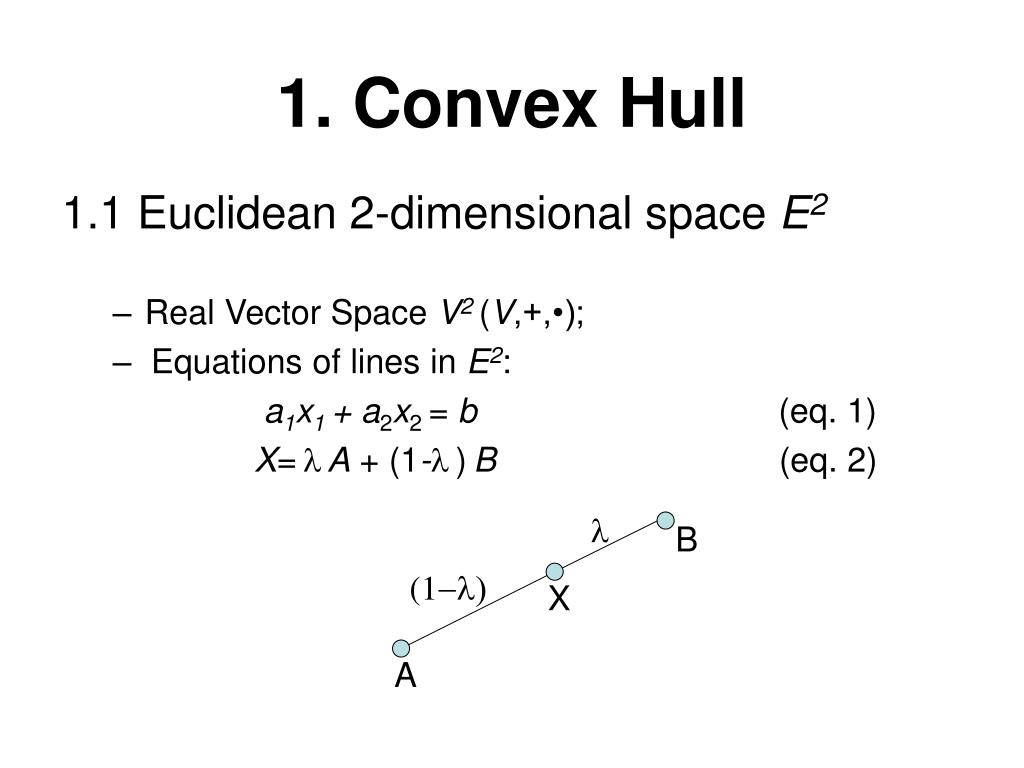 1. Convex Hull

1.1 Euclidean 2-dimensional space $E^2$

– Real Vector Space $V^2$ ($V$,+,•);

– Equations of lines in $E^2$:

$a_1x_1 + a_2x_2 = b$ (eq. 1)

$X = \lambda A + (1-\lambda) B$ (eq. 2)

$\lambda$
B
$(1-\lambda)$
X
A